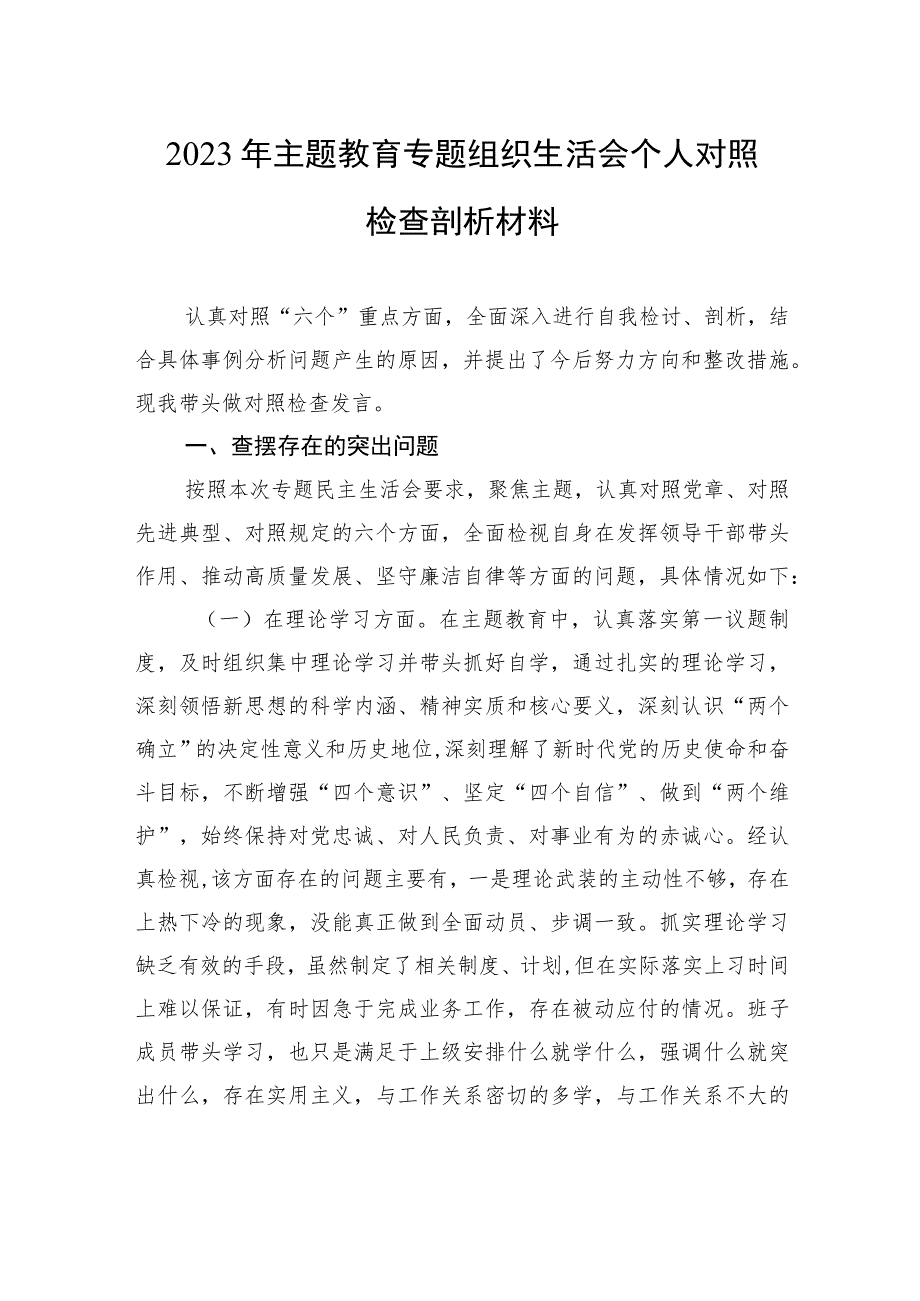 2023年主题教育专题组织生活会个人对照检查剖析材料

认真对照“六个”重点方面，全面深入进行自我检讨、剖析，结合具体事例分析问题产生的原因，并提出了今后努力方向和整改措施。现我带头做对照检查发言。

一、查摆存在的突出问题

按照本次专题民主生活会要求，聚焦主题，认真对照党章、对照先进典型、对照规定的六个方面，全面检视自身在发挥领导干部带头作用、推动高质量发展、坚守廉洁自律等方面的问题，具体情况如下：

（一）在理论学习方面。在主题教育中，认真落实第一议题制度，及时组织集中理论学习并带头抓好自学，通过扎实的理论学习，深刻领悟新思想的科学内涵、精神实质和核心要义，深刻认识“两个确立”的决定性意义和历史地位,深刻理解了新时代党的历史使命和奋斗目标，不断增强“四个意识”、坚定“四个自信”、做到“两个维护”，始终保持对党忠诚、对人民负责、对事业有为的赤诚心。经认真检视,该方面存在的问题主要有，一是理论武装的主动性不够，存在上热下冷的现象，没能真正做到全面动员、步调一致。抓实理论学习缺乏有效的手段，虽然制定了相关制度、计划,但在实际落实上习时间上难以保证，有时因急于完成业务工作，存在被动应付的情况。班子成员带头学习，也只是满足于上级安排什么就学什么，强调什么就突出什么，存在实用主义，与工作关系密切的多学，与工作关系不大的